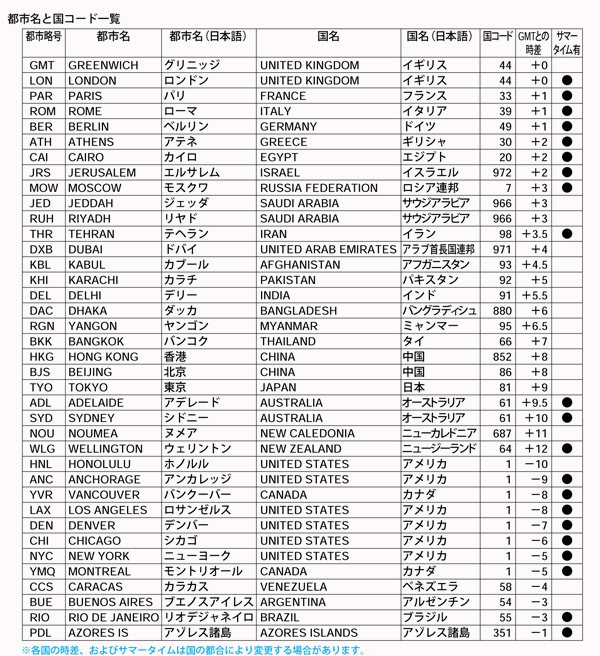 都市名と国コード一覧

| 都市略号 | 都市名 | 都市名（日本語） | 国名 | 国名（日本語） | 国コード | GMTとの時差 | サマータイム有 |
|---|---|---|---|---|---|---|---|
| GMT | GREENWICH | グリニッジ | UNITED KINGDOM | イギリス | 44 | ＋0 | |
| LON | LONDON | ロンドン | UNITED KINGDOM | イギリス | 44 | ＋0 | ● |
| PAR | PARIS | パリ | FRANCE | フランス | 33 | ＋1 | ● |
| ROM | ROME | ローマ | ITALY | イタリア | 39 | ＋1 | ● |
| BER | BERLIN | ベルリン | GERMANY | ドイツ | 49 | ＋1 | ● |
| ATH | ATHENS | アテネ | GREECE | ギリシャ | 30 | ＋2 | ● |
| CAI | CAIRO | カイロ | EGYPT | エジプト | 20 | ＋2 | ● |
| JRS | JERUSALEM | エルサレム | ISRAEL | イスラエル | 972 | ＋2 | ● |
| MOW | MOSCOW | モスクワ | RUSSIA FEDERATION | ロシア連邦 | 7 | ＋3 | ● |
| JED | JEDDAH | ジェッダ | SAUDI ARABIA | サウジアラビア | 966 | ＋3 | |
| RUH | RIYADH | リヤド | SAUDI ARABIA | サウジアラビア | 966 | ＋3 | |
| THR | TEHRAN | テヘラン | IRAN | イラン | 98 | ＋3.5 | ● |
| DXB | DUBAI | ドバイ | UNITED ARAB EMIRATES | アラブ首長国連邦 | 971 | ＋4 | |
| KBL | KABUL | カブール | AFGHANISTAN | アフガニスタン | 93 | ＋4.5 | |
| KHI | KARACHI | カラチ | PAKISTAN | パキスタン | 92 | ＋5 | |
| DEL | DELHI | デリー | INDIA | インド | 91 | ＋5.5 | |
| DAC | DHAKA | ダッカ | BANGLADESH | バングラディシュ | 880 | ＋6 | |
| RGN | YANGON | ヤンゴン | MYANMAR | ミャンマー | 95 | ＋6.5 | |
| BKK | BANGKOK | バンコク | THAILAND | タイ | 66 | ＋7 | |
| HKG | HONG KONG | 香港 | CHINA | 中国 | 852 | ＋8 | |
| BJS | BEIJING | 北京 | CHINA | 中国 | 86 | ＋8 | |
| TYO | TOKYO | 東京 | JAPAN | 日本 | 81 | ＋9 | |
| ADL | ADELAIDE | アデレード | AUSTRALIA | オーストラリア | 61 | ＋9.5 | ● |
| SYD | SYDNEY | シドニー | AUSTRALIA | オーストラリア | 61 | ＋10 | ● |
| NOU | NOUMEA | ヌメア | NEW CALEDONIA | ニューカレドニア | 687 | ＋11 | |
| WLG | WELLINGTON | ウェリントン | NEW ZEALAND | ニュージーランド | 64 | ＋12 | ● |
| HNL | HONOLULU | ホノルル | UNITED STATES | アメリカ | 1 | －10 | |
| ANC | ANCHORAGE | アンカレッジ | UNITED STATES | アメリカ | 1 | －9 | ● |
| YVR | VANCOUVER | バンクーバー | CANADA | カナダ | 1 | －8 | ● |
| LAX | LOS ANGELES | ロサンゼルス | UNITED STATES | アメリカ | 1 | －8 | ● |
| DEN | DENVER | デンバー | UNITED STATES | アメリカ | 1 | －7 | ● |
| CHI | CHICAGO | シカゴ | UNITED STATES | アメリカ | 1 | －6 | ● |
| NYC | NEW YORK | ニューヨーク | UNITED STATES | アメリカ | 1 | －5 | ● |
| YMQ | MONTREAL | モントリオール | CANADA | カナダ | 1 | －5 | ● |
| CCS | CARACAS | カラカス | VENEZUELA | ベネズエラ | 58 | －4 | |
| BUE | BUENOS AIRES | ブエノスアイレス | ARGENTINA | アルゼンチン | 54 | －3 | |
| RIO | RIO DE JANEIRO | リオデジャネイロ | BRAZIL | ブラジル | 55 | －3 | ● |
| PDL | AZORES IS | アゾレス諸島 | AZORES ISLANDS | アゾレス諸島 | 351 | －1 | ● |

※各国の時差、およびサマータイムは国の都合により変更する場合があります。